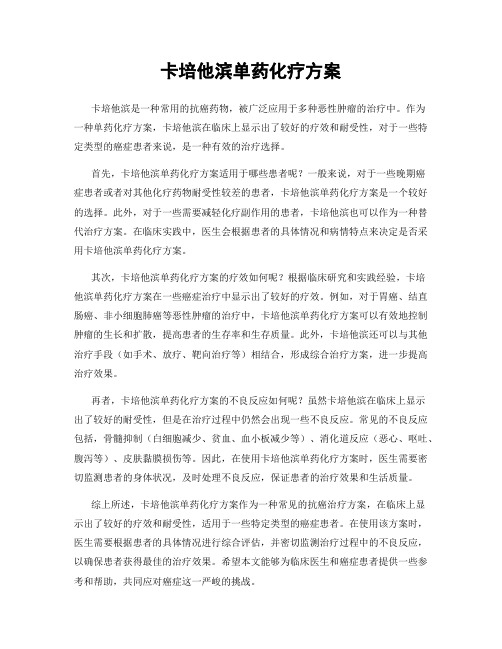 卡培他滨单药化疗方案

卡培他滨是一种常用的抗癌药物，被广泛应用于多种恶性肿瘤的治疗中。作为一种单药化疗方案，卡培他滨在临床上显示出了较好的疗效和耐受性，对于一些特定类型的癌症患者来说，是一种有效的治疗选择。

首先，卡培他滨单药化疗方案适用于哪些患者呢？一般来说，对于一些晚期癌症患者或者对其他化疗药物耐受性较差的患者，卡培他滨单药化疗方案是一个较好的选择。此外，对于一些需要减轻化疗副作用的患者，卡培他滨也可以作为一种替代治疗方案。在临床实践中，医生会根据患者的具体情况和病情特点来决定是否采用卡培他滨单药化疗方案。

其次，卡培他滨单药化疗方案的疗效如何呢？根据临床研究和实践经验，卡培他滨单药化疗方案在一些癌症治疗中显示出了较好的疗效。例如，对于胃癌、结直肠癌、非小细胞肺癌等恶性肿瘤的治疗中，卡培他滨单药化疗方案可以有效地控制肿瘤的生长和扩散，提高患者的生存率和生存质量。此外，卡培他滨还可以与其他治疗手段（如手术、放疗、靶向治疗等）相结合，形成综合治疗方案，进一步提高治疗效果。

再者，卡培他滨单药化疗方案的不良反应如何呢？虽然卡培他滨在临床上显示出了较好的耐受性，但是在治疗过程中仍然会出现一些不良反应。常见的不良反应包括，骨髓抑制（白细胞减少、贫血、血小板减少等）、消化道反应（恶心、呕吐、腹泻等）、皮肤黏膜损伤等。因此，在使用卡培他滨单药化疗方案时，医生需要密切监测患者的身体状况，及时处理不良反应，保证患者的治疗效果和生活质量。

综上所述，卡培他滨单药化疗方案作为一种常见的抗癌治疗方案，在临床上显示出了较好的疗效和耐受性，适用于一些特定类型的癌症患者。在使用该方案时，医生需要根据患者的具体情况进行综合评估，并密切监测治疗过程中的不良反应，以确保患者获得最佳的治疗效果。希望本文能够为临床医生和癌症患者提供一些参考和帮助，共同应对癌症这一严峻的挑战。